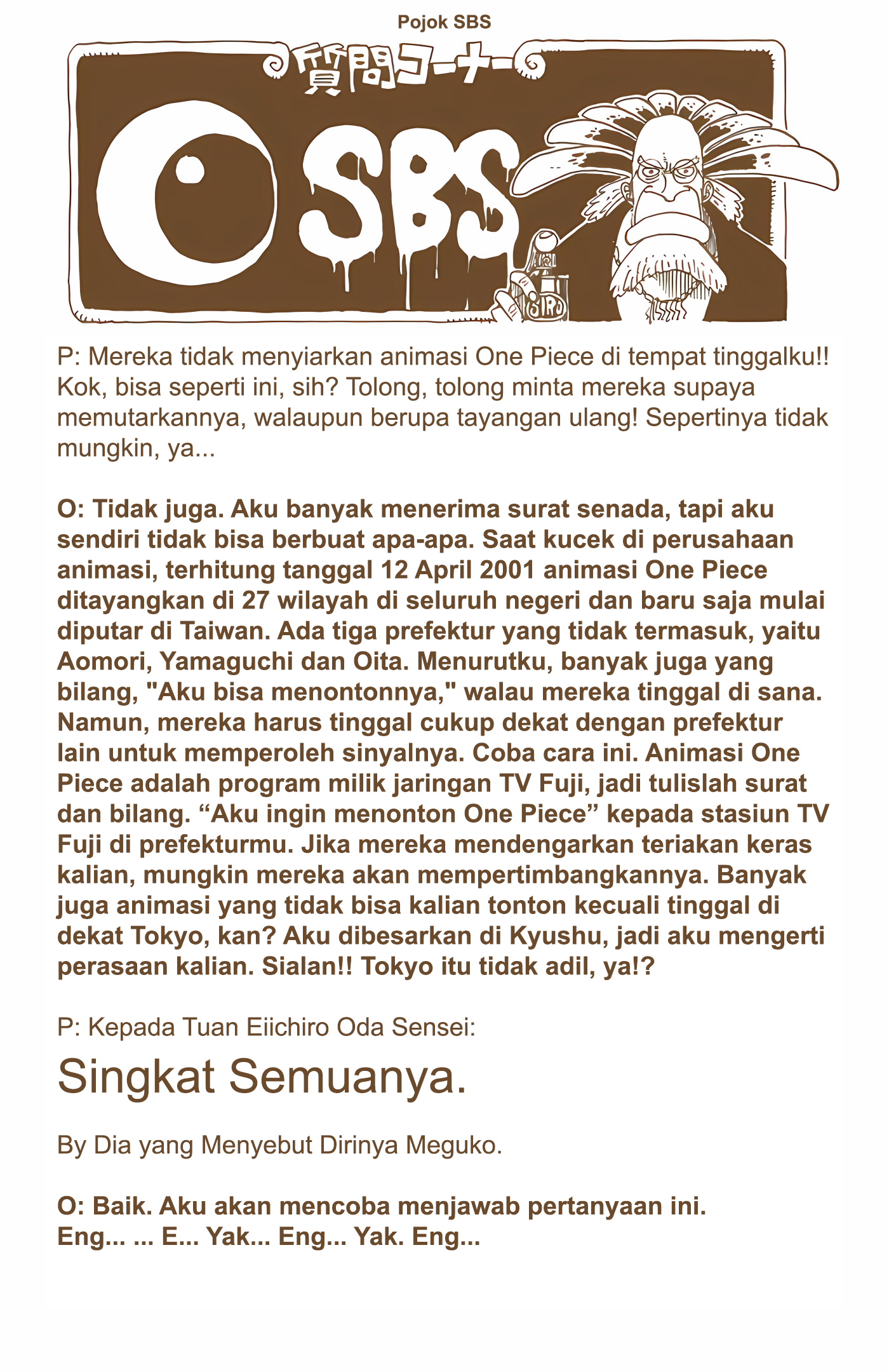 Pojok SBS

質問コーナー

SBS

P: Mereka tidak menyiarkan animasi One Piece di tempat tinggalku!! Kok, bisa seperti ini, sih? Tolong, tolong minta mereka supaya memutarkannya, walaupun berupa tayangan ulang! Sepertinya tidak mungkin, ya...

O: Tidak juga. Aku banyak menerima surat senada, tapi aku sendiri tidak bisa berbuat apa-apa. Saat kucek di perusahaan animasi, terhitung tanggal 12 April 2001 animasi One Piece ditayangkan di 27 wilayah di seluruh negeri dan baru saja mulai diputar di Taiwan. Ada tiga prefektur yang tidak termasuk, yaitu Aomori, Yamaguchi dan Oita. Menurutku, banyak juga yang bilang, "Aku bisa menontonnya," walau mereka tinggal di sana. Namun, mereka harus tinggal cukup dekat dengan prefektur lain untuk memperoleh sinyalnya. Coba cara ini. Animasi One Piece adalah program milik jaringan TV Fuji, jadi tulislah surat dan bilang. “Aku ingin menonton One Piece” kepada stasiun TV Fuji di prefekturmu. Jika mereka mendengarkan teriakan keras kalian, mungkin mereka akan mempertimbangkannya. Banyak juga animasi yang tidak bisa kalian tonton kecuali tinggal di dekat Tokyo, kan? Aku dibesarkan di Kyushu, jadi aku mengerti perasaan kalian. Sialan!! Tokyo itu tidak adil, ya!?

P: Kepada Tuan Eiichiro Oda Sensei:

Singkat Semuanya.

By Dia yang Menyebut Dirinya Meguko.

O: Baik. Aku akan mencoba menjawab pertanyaan ini. Eng... ... E... Yak... Eng... Yak. Eng...